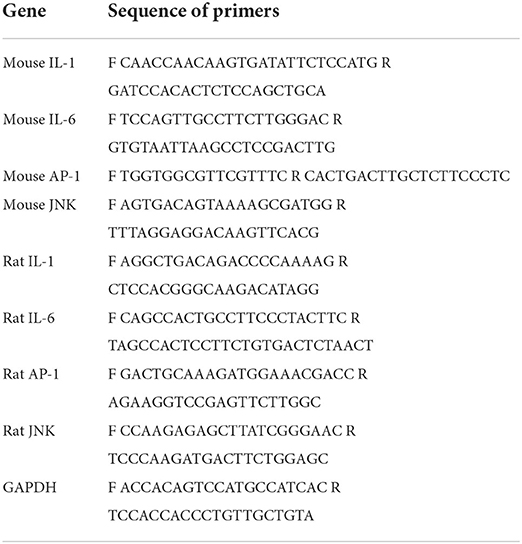 | Gene | Sequence of primers |
|---|---|
| Mouse IL-1 | F CAACCAACAAGTGATATTCTCCATG R GATCCACACTCTCCAGCTGCA |
| Mouse IL-6 | F TCCAGTTGCCTTCTTGGGAC R GTGTAATTAAGCCTCCGACTTG |
| Mouse AP-1 | F TGGTGGCGTTCGTTTC R CACTGACTTGCTCTTCCCTC |
| Mouse JNK | F AGTGACAGTAAAAGCGATGG R TTTAGGAGGACAAGTTCACG |
| Rat IL-1 | F AGGCTGACAGACCCCAAAAG R CTCCACGGGCAAGACATAGG |
| Rat IL-6 | F CAGCCACTGCCTTCCCTACTTC R TAGCCACTCCTTCTGTGACTCTAACT |
| Rat AP-1 | F GACTGCAAAGATGGAAACGACC R AGAAGGTCCGAGTTCTTGGC |
| Rat JNK | F CCAAGAGAGCTTATCGGGAAC R TCCCAAGATGACTTCTGGAGC |
| GAPDH | F ACCACAGTCCATGCCATCAC R TCCACCACCCTGTTGCTGTA |